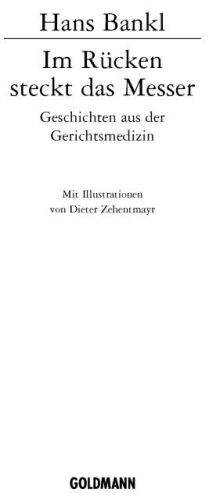 Hans Bankl

Im Rücken steckt das Messer

Geschichten aus der Gerichtsmedizin

Mit Illustrationen von Dieter Zehentmayr

GOLDMANN